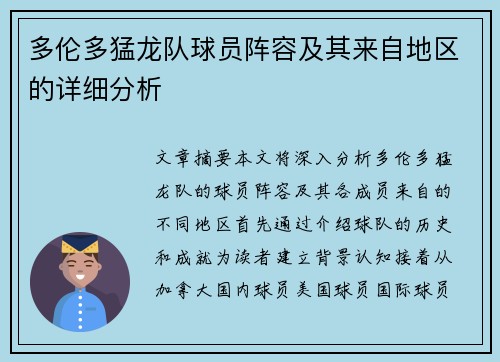 多伦多猛龙队球员阵容及其来自地区的详细分析

文章摘要本文将深入分析多伦多猛龙队的球员阵容及其各成员来自的不同地区首先通过介绍球队的历史和成就为读者建立背景认知接着从加拿大国内球员美国球员国际球员